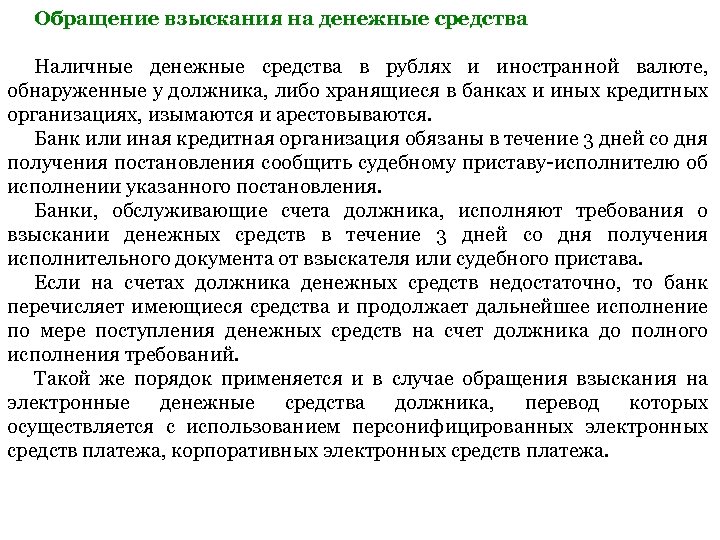 Обращение взыскания на денежные средства

Наличные денежные средства в рублях и иностранной валюте, обнаруженные у должника, либо хранящиеся в банках и иных кредитных организациях, изымаются и арестовываются.

Банк или иная кредитная организация обязаны в течение 3 дней со дня получения постановления сообщить судебному приставу-исполнителю об исполнении указанного постановления.

Банки, обслуживающие счета должника, исполняют требования о взыскании денежных средств в течение 3 дней со дня получения исполнительного документа от взыскателя или судебного пристава.

Если на счетах должника денежных средств недостаточно, то банк перечисляет имеющиеся средства и продолжает дальнейшее исполнение по мере поступления денежных средств на счет должника до полного исполнения требований.

Такой же порядок применяется и в случае обращения взыскания на электронные денежные средства должника, перевод которых осуществляется с использованием персонифицированных электронных средств платежа, корпоративных электронных средств платежа.